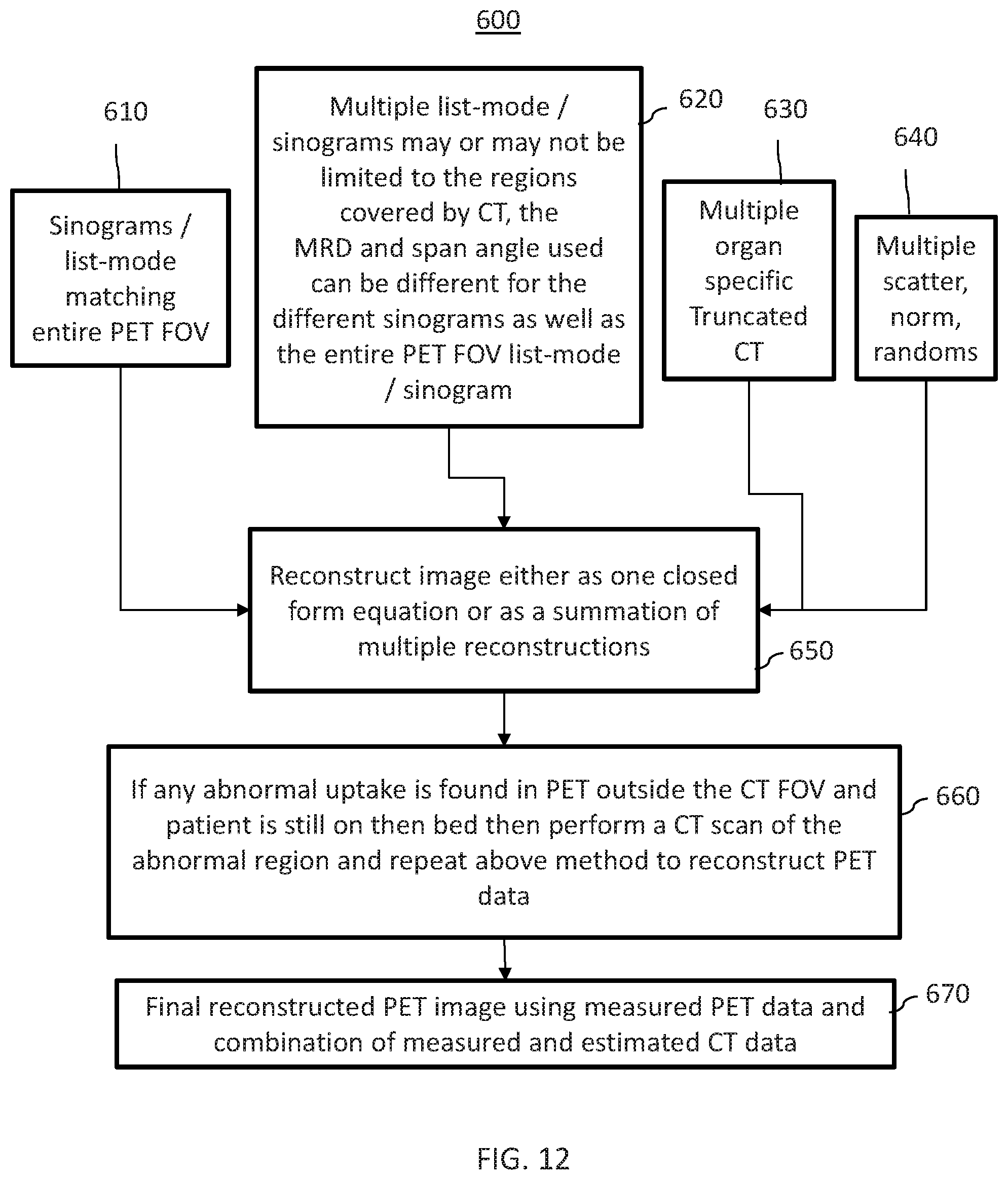 600

610

Sinograms / list-mode matching entire PET FOV

Multiple list-mode / sinograms may or may not be limited to the regions covered by CT, the MRD and span angle used can be different for the different sinograms as well as the entire PET FOV list-mode / sinogram

620

630

Multiple organ specific Truncated CT

640

Multiple scatter, norm, randoms

Reconstruct image either as one closed form equation or as a summation of multiple reconstructions

650

If any abnormal uptake is found in PET outside the CT FOV and patient is still on then bed then perform a CT scan of the abnormal region and repeat above method to reconstruct PET data

660

Final reconstructed PET image using measured PET data and combination of measured and estimated CT data

670

FIG. 12